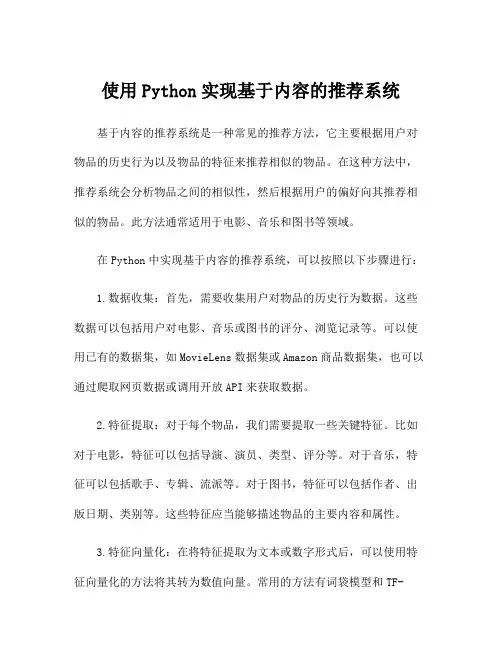 使用Python实现基于内容的推荐系统

基于内容的推荐系统是一种常见的推荐方法，它主要根据用户对物品的历史行为以及物品的特征来推荐相似的物品。在这种方法中，推荐系统会分析物品之间的相似性，然后根据用户的偏好向其推荐相似的物品。此方法通常适用于电影、音乐和图书等领域。

在Python中实现基于内容的推荐系统，可以按照以下步骤进行：

1.数据收集：首先，需要收集用户对物品的历史行为数据。这些数据可以包括用户对电影、音乐或图书的评分、浏览记录等。可以使用已有的数据集，如MovieLens数据集或Amazon商品数据集，也可以通过爬取网页数据或调用开放API来获取数据。

2.特征提取：对于每个物品，我们需要提取一些关键特征。比如对于电影，特征可以包括导演、演员、类型、评分等。对于音乐，特征可以包括歌手、专辑、流派等。对于图书，特征可以包括作者、出版日期、类别等。这些特征应当能够描述物品的主要内容和属性。

3.特征向量化：在将特征提取为文本或数字形式后，可以使用特征向量化的方法将其转为数值向量。常用的方法有词袋模型和TF-